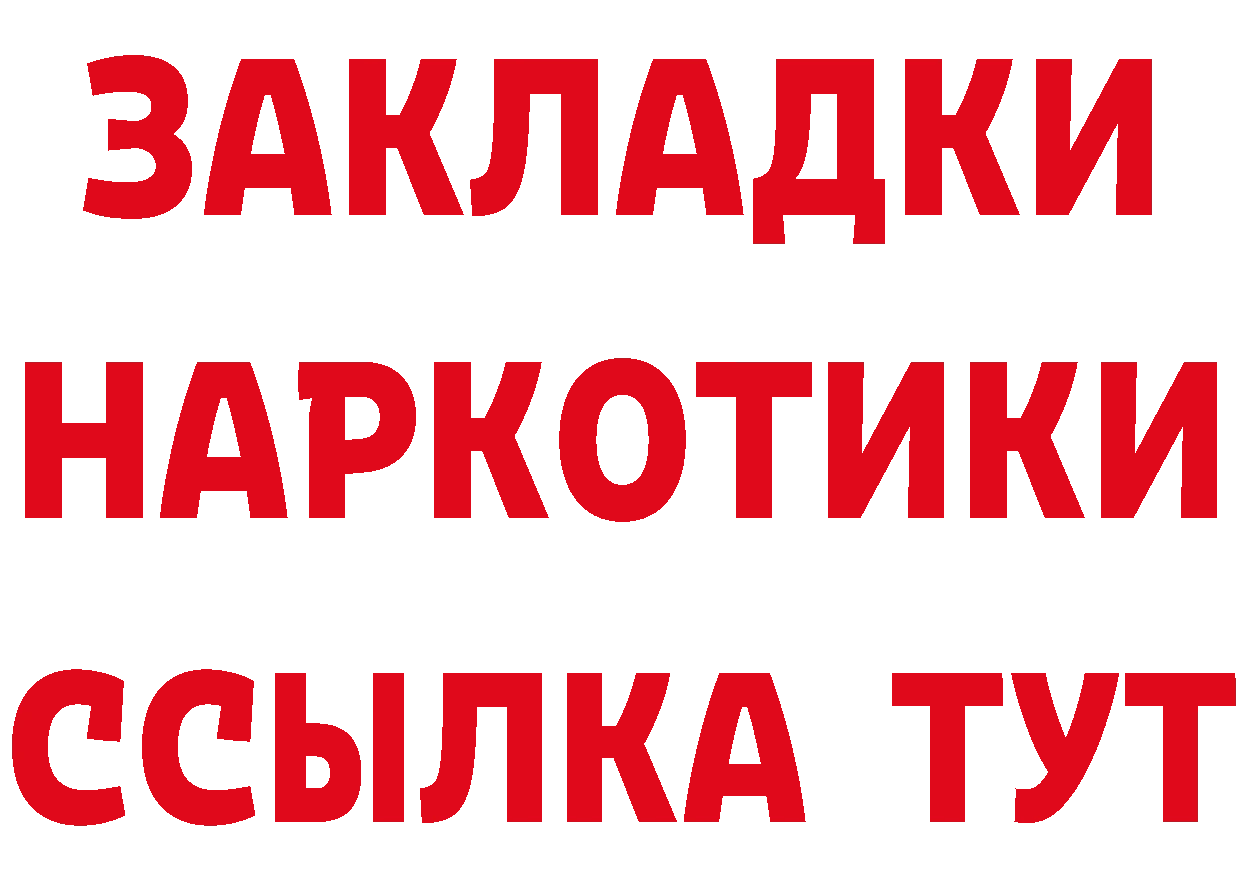 ЗАКЛАДКИ
НАРКОТИКИ
ССЫЛКА ТУТ